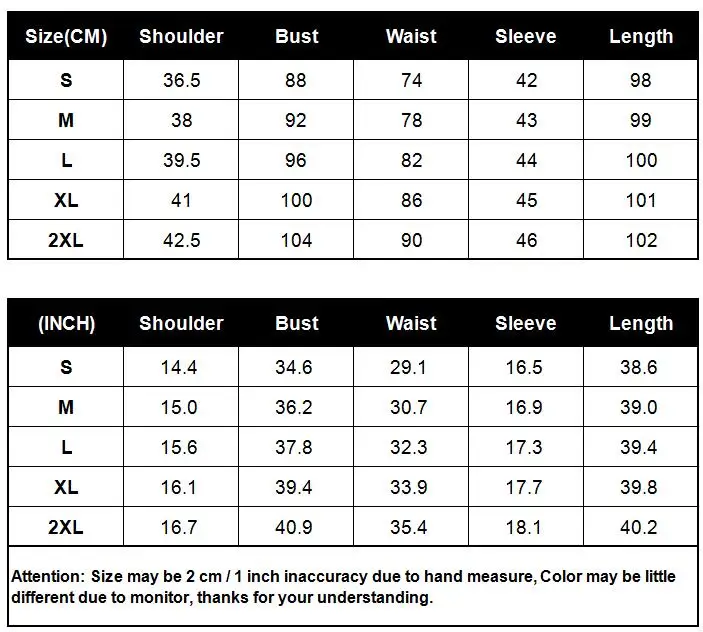 | Size(CM) | Shoulder | Bust | Waist | Sleeve | Length |
|---|---|---|---|---|---|
| S | 36.5 | 88 | 74 | 42 | 98 |
| M | 38 | 92 | 78 | 43 | 99 |
| L | 39.5 | 96 | 82 | 44 | 100 |
| XL | 41 | 100 | 86 | 45 | 101 |
| 2XL | 42.5 | 104 | 90 | 46 | 102 |

| (INCH) | Shoulder | Bust | Waist | Sleeve | Length |
|---|---|---|---|---|---|
| S | 14.4 | 34.6 | 29.1 | 16.5 | 38.6 |
| M | 15.0 | 36.2 | 30.7 | 16.9 | 39.0 |
| L | 15.6 | 37.8 | 32.3 | 17.3 | 39.4 |
| XL | 16.1 | 39.4 | 33.9 | 17.7 | 39.8 |
| 2XL | 16.7 | 40.9 | 35.4 | 18.1 | 40.2 |

Attention: Size may be 2 cm / 1 inch inaccuracy due to hand measure, Color may be little different due to monitor, thanks for your understanding.